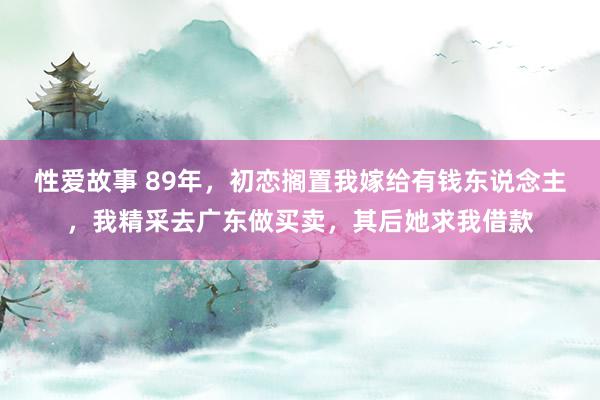 性爱故事 89年，初恋搁置我嫁给有钱东说念主，我精采去广东做买卖，其后她求我借款